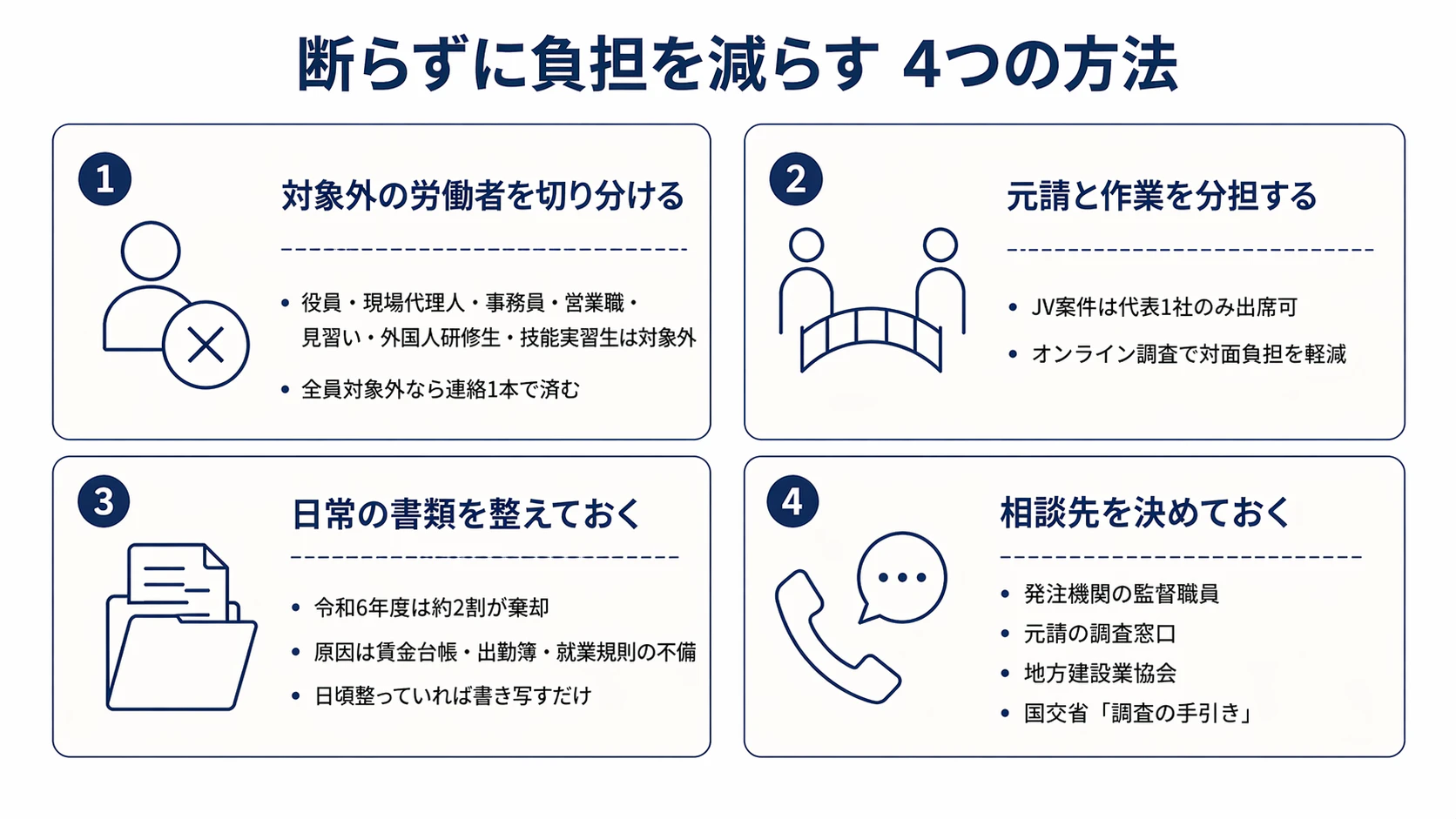 断らずに負担を減らす 4つの方法

1

対象外の労働者を切り分ける

• 役員・現場代理人・事務員・営業職・見習い・外国人研修生・技能実習生は対象外

• 全員対象外なら連絡1本で済む

2

元請と作業を分担する

• JV案件は代表1社のみ出席可

• オンライン調査で対面負担を軽減

3

日常の書類を整えておく

• 令和6年度は約2割が棄却

• 原因は賃金台帳・出勤簿・就業規則の不備

• 日頃整っていれば書き写すだけ

4

相談先を決めておく

• 発注機関の監督職員

• 元請の調査窓口

• 地方建設業協会

• 国交省「調査の手引き」